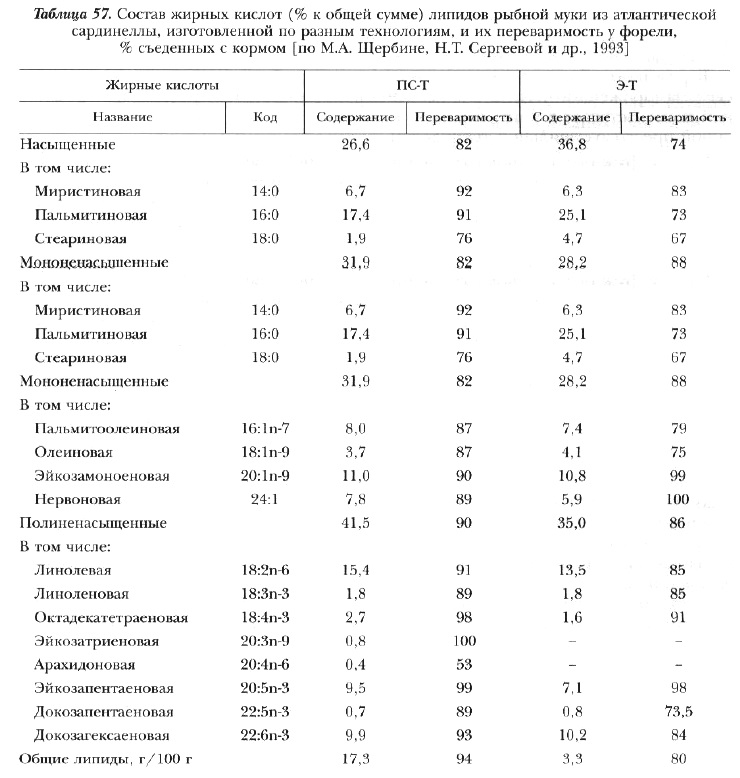 **Таблица 57.** Состав жирных кислот (% к общей сумме) липидов рыбной муки из атлантической сардинеллы, изготовленной по разным технологиям, и их переваримость у форели, % съеденных с кормом [по М.А. Щербине, Н.Т. Сергеевой и др., 1993]

| Жирные кислоты | | ПС-Т | | Э-Т | |
|---|---|---|---|---|---|
| Название | Код | Содержание | Переваримость | Содержание | Переваримость |
| Насыщенные | | 26,6 | 82 | 36,8 | 74 |
| В том числе: | | | | | |
| Миристиновая | 14:0 | 6,7 | 92 | 6,3 | 83 |
| Пальмитиновая | 16:0 | 17,4 | 91 | 25,1 | 73 |
| Стеариновая | 18:0 | 1,9 | 76 | 4,7 | 67 |
| Мононенасыщенные | | 31,9 | 82 | 28,2 | 88 |
| В том числе: | | | | | |
| Миристиновая | 14:0 | 6,7 | 92 | 6,3 | 83 |
| Пальмитиновая | 16:0 | 17,4 | 91 | 25,1 | 73 |
| Стеариновая | 18:0 | 1,9 | 76 | 4,7 | 67 |
| Мононенасыщенные | | 31,9 | 82 | 28,2 | 88 |
| В том числе: | | | | | |
| Пальмитоолеиновая | 16:1n-7 | 8,0 | 87 | 7,4 | 79 |
| Олеиновая | 18:1n-9 | 3,7 | 87 | 4,1 | 75 |
| Эйкозамоноеновая | 20:1n-9 | 11,0 | 90 | 10,8 | 99 |
| Нервоновая | 24:1 | 7,8 | 89 | 5,9 | 100 |
| Полиненасыщенные | | 41,5 | 90 | 35,0 | 86 |
| В том числе: | | | | | |
| Линолевая | 18:2n-6 | 15,4 | 91 | 13,5 | 85 |
| Линоленовая | 18:3n-3 | 1,8 | 89 | 1,8 | 85 |
| Октадекатетраеновая | 18:4n-3 | 2,7 | 98 | 1,6 | 91 |
| Эйкозатриеновая | 20:3n-9 | 0,8 | 100 | – | – |
| Арахидоновая | 20:4n-6 | 0,4 | 53 | – | – |
| Эйкозапентаеновая | 20:5n-3 | 9,5 | 99 | 7,1 | 98 |
| Докозапентаеновая | 22:5n-3 | 0,7 | 89 | 0,8 | 73,5 |
| Докозагексаеновая | 22:6n-3 | 9,9 | 93 | 10,2 | 84 |
| Общие липиды, г/100 г | | 17,3 | 94 | 3,3 | 80 |